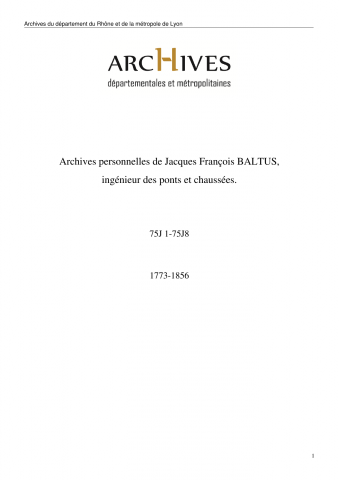 Archives du département du Rhône et de la métropole de Lyon

ARCHIVES
départementales et métropolitaines

Archives personnelles de Jacques François BALTUS, ingénieur des ponts et chaussées.

75J 1-75J8

1773-1856

1